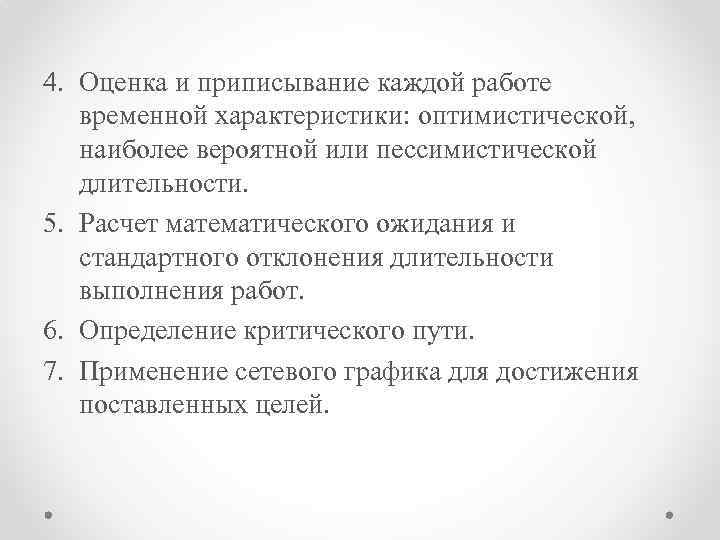 4. Оценка и приписывание каждой работе временной характеристики: оптимистической, наиболее вероятной или пессимистической длительности.

5. Расчет математического ожидания и стандартного отклонения длительности выполнения работ.

6. Определение критического пути.

7. Применение сетевого графика для достижения поставленных целей.